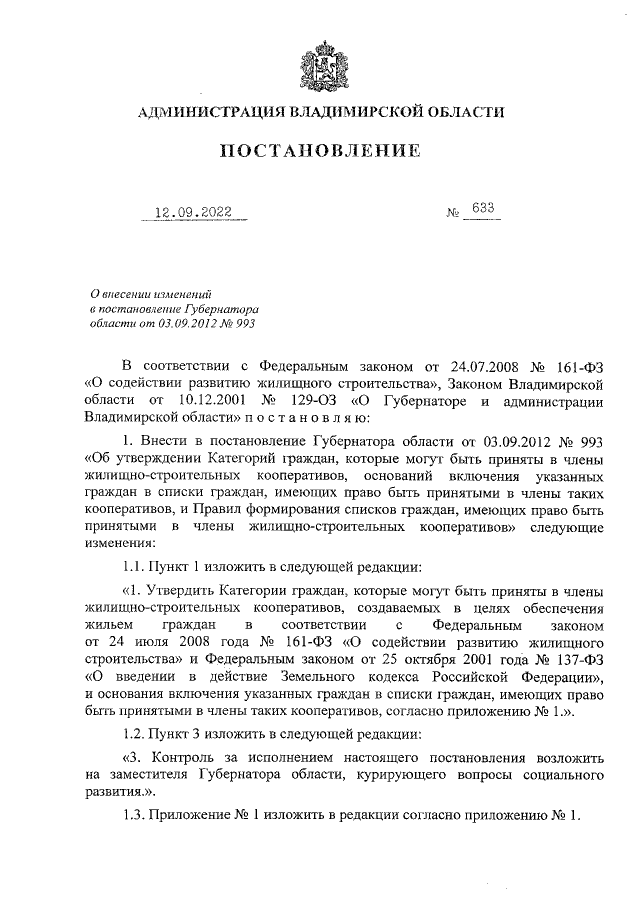 АДМИНИСТРАЦИЯ ВЛАДИМИРСКОЙ ОБЛАСТИ

ПОСТАНОВЛЕНИЕ

12.09.2022 № 633

О внесении изменений в постановление Губернатора области от 03.09.2012 № 993

В соответствии с Федеральным законом от 24.07.2008 № 161-ФЗ «О содействии развитию жилищного строительства», Законом Владимирской области от 10.12.2001 № 129-ОЗ «О Губернаторе и администрации Владимирской области» п о с т а н о в л я ю:

1. Внести в постановление Губернатора области от 03.09.2012 № 993 «Об утверждении Категорий граждан, которые могут быть приняты в члены жилищно-строительных кооперативов, оснований включения указанных граждан в списки граждан, имеющих право быть принятыми в члены таких кооперативов, и Правил формирования списков граждан, имеющих право быть принятыми в члены жилищно-строительных кооперативов» следующие изменения:

1.1. Пункт 1 изложить в следующей редакции:

«1. Утвердить Категории граждан, которые могут быть приняты в члены жилищно-строительных кооперативов, создаваемых в целях обеспечения жильем граждан в соответствии с Федеральным законом от 24 июля 2008 года № 161-ФЗ «О содействии развитию жилищного строительства» и Федеральным законом от 25 октября 2001 года № 137-ФЗ «О введении в действие Земельного кодекса Российской Федерации», и основания включения указанных граждан в списки граждан, имеющих право быть принятыми в члены таких кооперативов, согласно приложению № 1.».

1.2. Пункт 3 изложить в следующей редакции:

«3. Контроль за исполнением настоящего постановления возложить на заместителя Губернатора области, курирующего вопросы социального развития.».

1.3. Приложение № 1 изложить в редакции согласно приложению № 1.